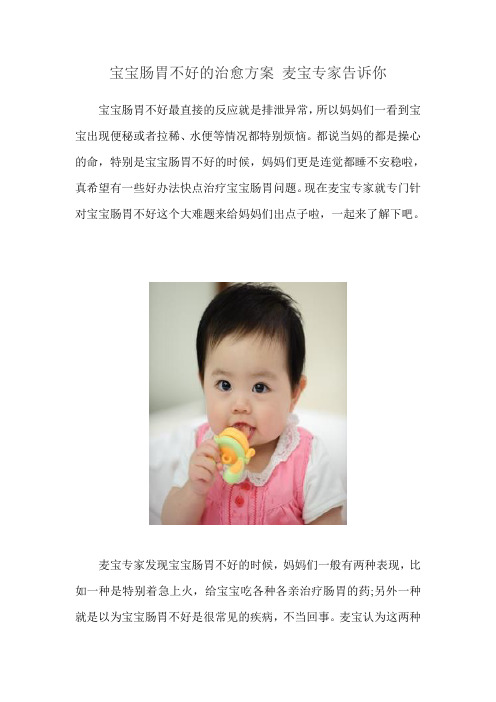 宝宝肠胃不好的治愈方案 麦宝专家告诉你

宝宝肠胃不好最直接的反应就是排泄异常，所以妈妈们一看到宝宝出现便秘或者拉稀、水便等情况都特别烦恼。都说当妈的都是操心的命，特别是宝宝肠胃不好的时候，妈妈们更是连觉都睡不安稳啦，真希望有一些好办法快点治疗宝宝肠胃问题。现在麦宝专家就专门针对宝宝肠胃不好这个大难题来给妈妈们出点子啦，一起来了解下吧。

麦宝专家发现宝宝肠胃不好的时候，妈妈们一般有两种表现，比如一种是特别着急上火，给宝宝吃各种各亲治疗肠胃的药;另外一种就是以为宝宝肠胃不好是很常见的疾病，不当回事。麦宝认为这两种